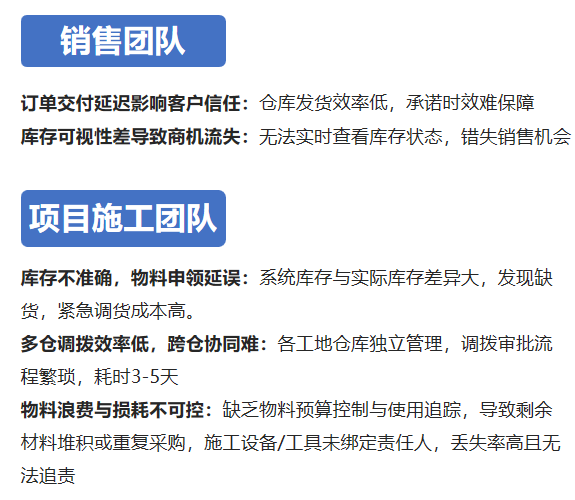 销售团队

订单交付延迟影响客户信任：仓库发货效率低，承诺时效难保障

库存可视性差导致商机流失：无法实时查看库存状态，错失销售机会

项目施工团队

库存不准确，物料申领延误：系统库存与实际库存差异大，发现缺货，紧急调货成本高。

多仓调拨效率低，跨仓协同难：各工地仓库独立管理，调拨审批流程繁琐，耗时3-5天

物料浪费与损耗不可控：缺乏物料预算控制与使用追踪，导致剩余材料堆积或重复采购，施工设备/工具未绑定责任人，丢失率高且无法追责